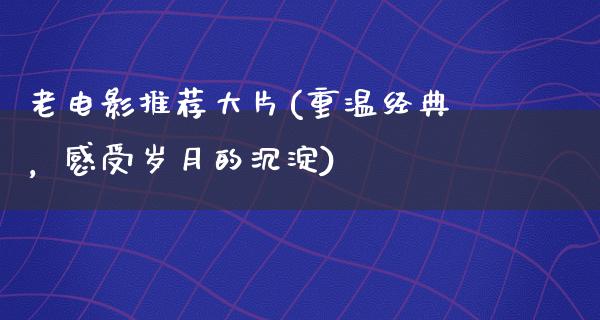 老电影推荐大片(重温经典，感受岁月的沉淀)